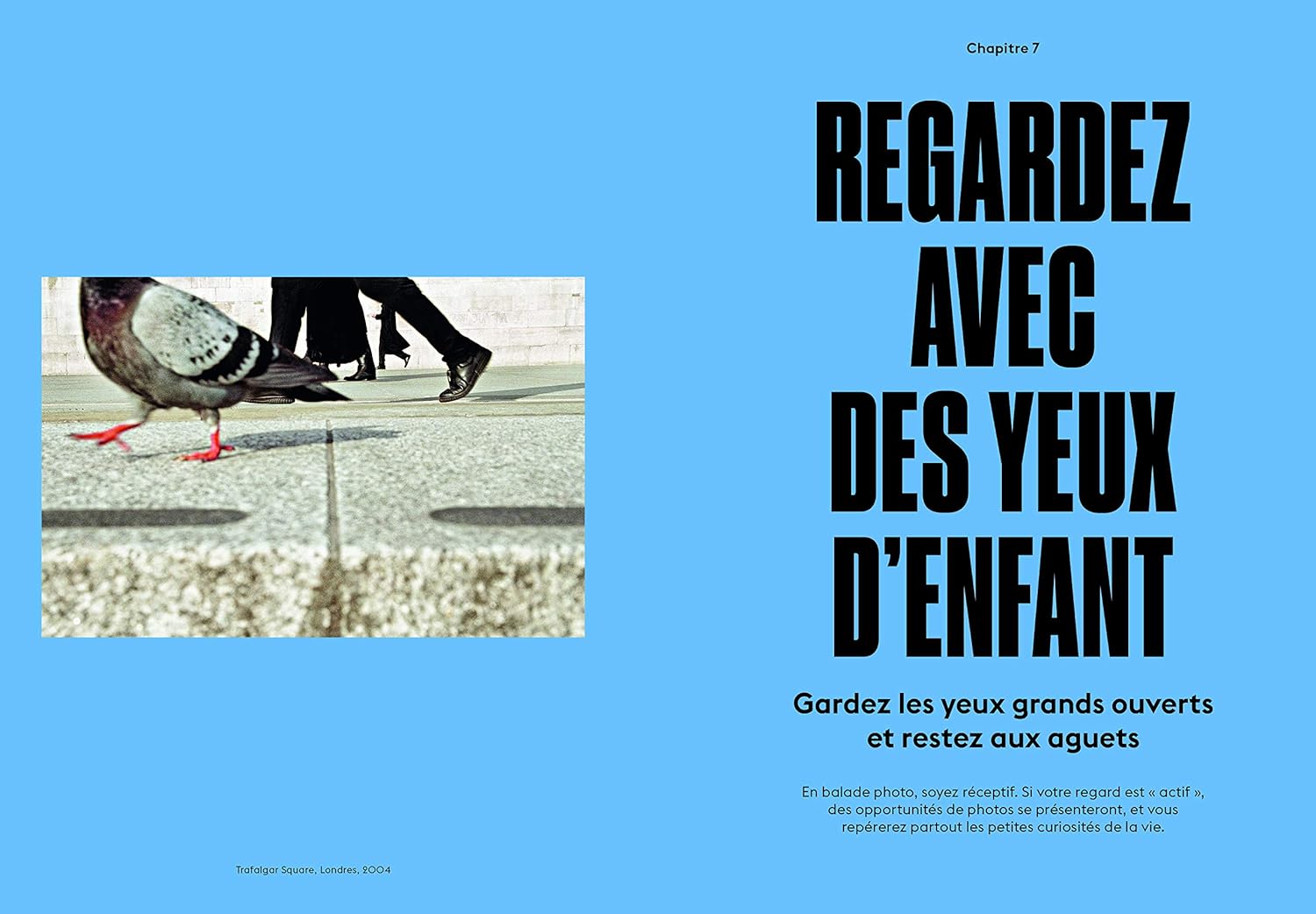 Trafalgar Square, Londres, 2004

Chapitre 7

REGARDEZ AVEC DES YEUX D'ENFANT

Gardez les yeux grands ouverts et restez aux aguets

En balade photo, soyez réceptif. Si votre regard est « actif », des opportunités de photos se présenteront, et vous repérerez partout les petites curiosités de la vie.